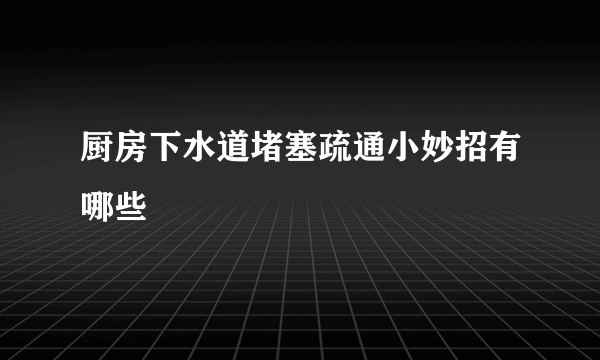 厨房下水道堵塞疏通小妙招有哪些